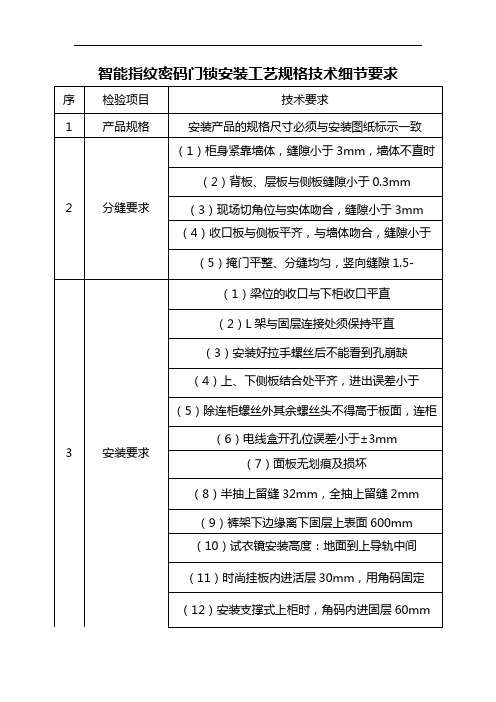 智能指纹密码门锁安装工艺规格技术细节要求

| 序 | 检验项目 | 技术要求 |
|---|---|---|
| 1 | 产品规格 | 安装产品的规格尺寸必须与安装图纸标示一致 |
| 2 | 分缝要求 | （1）柜身紧靠墙体，缝隙小于 3mm，墙体不直时 |
|  |  | （2）背板、层板与侧板缝隙小于 0.3mm |
|  |  | （3）现场切角位与实体吻合，缝隙小于 3mm |
|  |  | （4）收口板与侧板平齐，与墙体吻合，缝隙小于 |
|  |  | （5）掩门平整、分缝均匀，竖向缝隙 1.5- |
| 3 | 安装要求 | （1）梁位的收口与下柜收口平直 |
|  |  | （2）L 架与固层连接处须保持平直 |
|  |  | （3）安装好拉手螺丝后不能看到孔崩缺 |
|  |  | （4）上、下侧板结合处平齐，进出误差小于 |
|  |  | （5）除连柜螺丝外其余螺丝头不得高于板面，连柜 |
|  |  | （6）电线盒开孔位误差小于±3mm |
|  |  | （7）面板无划痕及损坏 |
|  |  | （8）半抽上留缝 32mm，全抽上留缝 2mm |
|  |  | （9）裤架下边缘离下固层上表面 600mm |
|  |  | （10）试衣镜安装高度：地面到上导轨中间 |
|  |  | （11）时尚挂板内进活层 30mm，用角码固定 |
|  |  | （12）安装支撑式上柜时，角码内进固层 60mm |